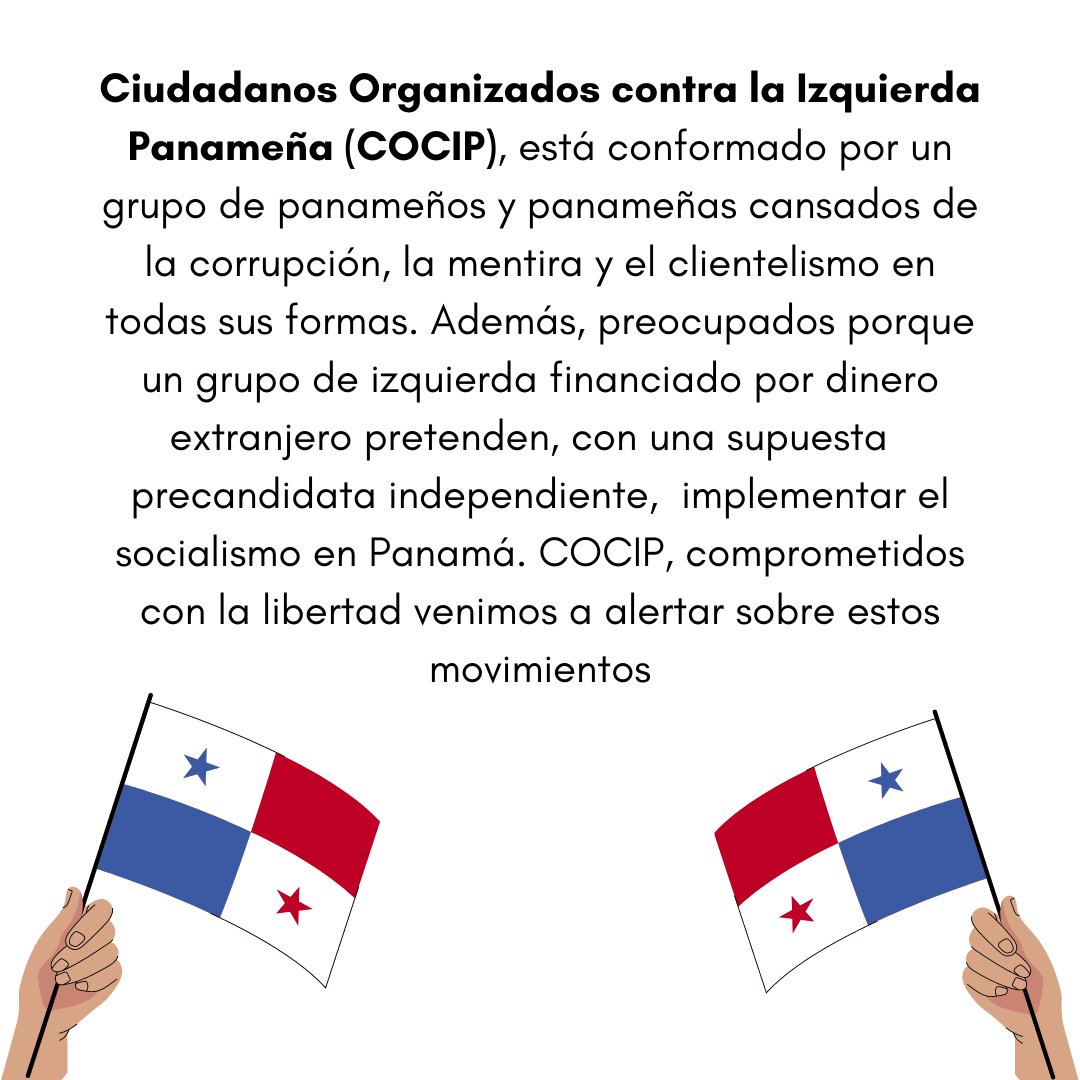 Ciudadanos Organizados contra la Izquierda Panameña (COCIP), está conformado por un grupo de panameños y panameñas cansados de la corrupción, la mentira y el clientelismo en todas sus formas. Además, preocupados porque un grupo de izquierda financiado por dinero extranjero pretenden, con una supuesta precandidata independiente, implementar el socialismo en Panamá. COCIP, comprometidos con la libertad venimos a alertar sobre estos movimientos